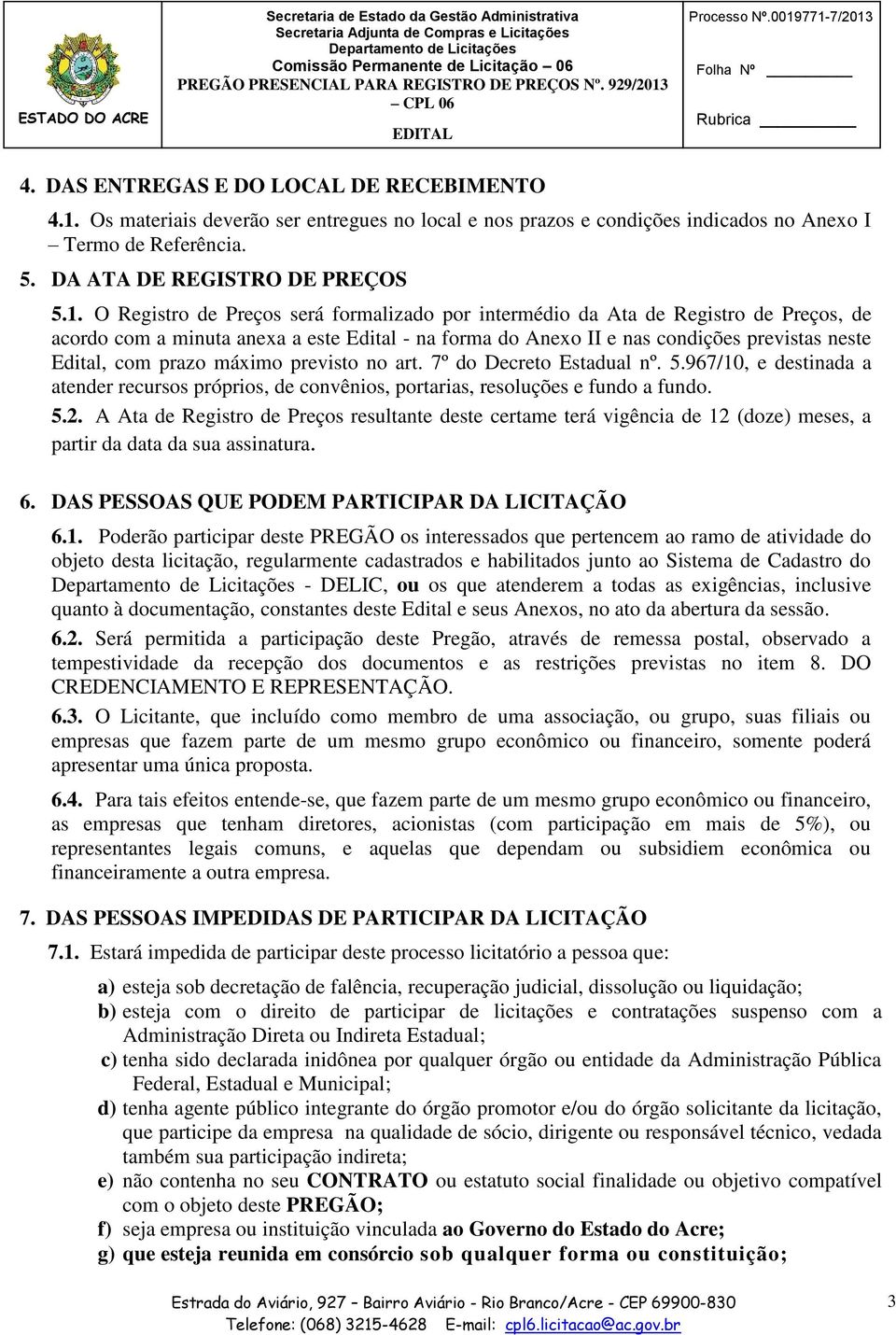 ESTADO DO ACRE

Secretaria de Estado da Gestão Administrativa
Secretaria Adjunta de Compras e Licitações
Departamento de Licitações
Comissão Permanente de Licitação – 06
PREGÃO PRESENCIAL PARA REGISTRO DE PREÇOS Nº. 929/2013 – CPL 06
EDITAL

Processo Nº.0019771-7/2013
Folha Nº
Rubrica

4. DAS ENTREGAS E DO LOCAL DE RECEBIMENTO

4.1. Os materiais deverão ser entregues no local e nos prazos e condições indicados no Anexo I – Termo de Referência.

5. DA ATA DE REGISTRO DE PREÇOS

5.1. O Registro de Preços será formalizado por intermédio da Ata de Registro de Preços, de acordo com a minuta anexa a este Edital - na forma do Anexo II e nas condições previstas neste Edital, com prazo máximo previsto no art. 7º do Decreto Estadual nº. 5.967/10, e destinada a atender recursos próprios, de convênios, portarias, resoluções e fundo a fundo.

5.2. A Ata de Registro de Preços resultante deste certame terá vigência de 12 (doze) meses, a partir da data da sua assinatura.

6. DAS PESSOAS QUE PODEM PARTICIPAR DA LICITAÇÃO

6.1. Poderão participar deste PREGÃO os interessados que pertencem ao ramo de atividade do objeto desta licitação, regularmente cadastrados e habilitados junto ao Sistema de Cadastro do Departamento de Licitações - DELIC, ou os que atenderem a todas as exigências, inclusive quanto à documentação, constantes deste Edital e seus Anexos, no ato da abertura da sessão.

6.2. Será permitida a participação deste Pregão, através de remessa postal, observado a tempestividade da recepção dos documentos e as restrições previstas no item 8. DO CREDENCIAMENTO E REPRESENTAÇÃO.

6.3. O Licitante, que incluído como membro de uma associação, ou grupo, suas filiais ou empresas que fazem parte de um mesmo grupo econômico ou financeiro, somente poderá apresentar uma única proposta.

6.4. Para tais efeitos entende-se, que fazem parte de um mesmo grupo econômico ou financeiro, as empresas que tenham diretores, acionistas (com participação em mais de 5%), ou representantes legais comuns, e aquelas que dependam ou subsidiem econômica ou financeiramente a outra empresa.

7. DAS PESSOAS IMPEDIDAS DE PARTICIPAR DA LICITAÇÃO

7.1. Estará impedida de participar deste processo licitatório a pessoa que:

a) esteja sob decretação de falência, recuperação judicial, dissolução ou liquidação;
b) esteja com o direito de participar de licitações e contratações suspenso com a Administração Direta ou Indireta Estadual;
c) tenha sido declarada inidônea por qualquer órgão ou entidade da Administração Pública Federal, Estadual e Municipal;
d) tenha agente público integrante do órgão promotor e/ou do órgão solicitante da licitação, que participe da empresa na qualidade de sócio, dirigente ou responsável técnico, vedada também sua participação indireta;
e) não contenha no seu CONTRATO ou estatuto social finalidade ou objetivo compatível com o objeto deste PREGÃO;
f) seja empresa ou instituição vinculada ao Governo do Estado do Acre;
g) que esteja reunida em consórcio sob qualquer forma ou constituição;

Estrada do Aviário, 927 – Bairro Aviário - Rio Branco/Acre - CEP 69900-830
Telefone: (068) 3215-4628 E-mail: cpl6.licitacao@ac.gov.br

3